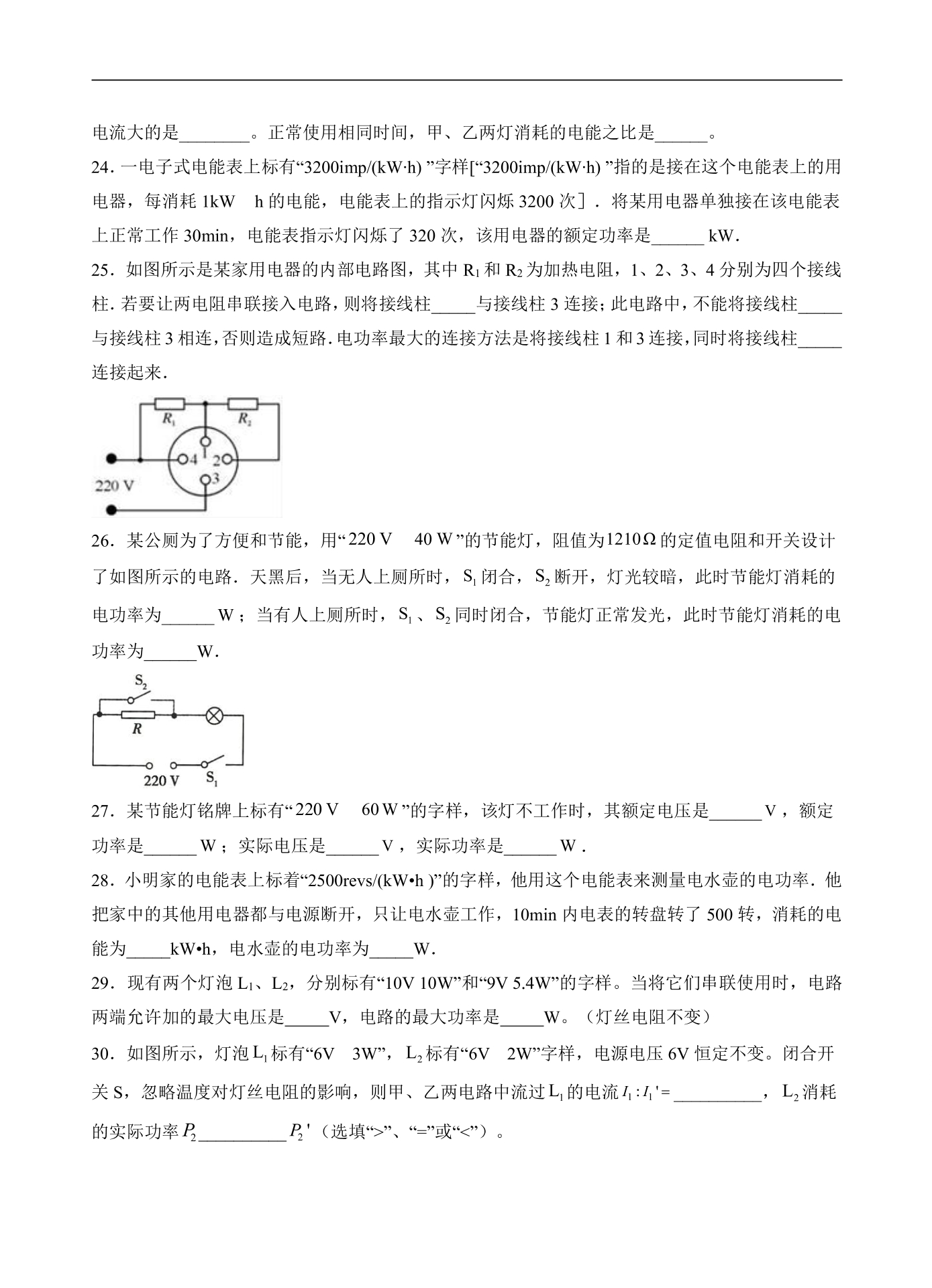 电流大的是____。正常使用相同时间，甲、乙两灯消耗的电能之比是____。

24．一电子式电能表上标有“3200imp/(kW·h)”字样[“3200imp/(kW·h)”指的是接在这个电能表上的用电器，每消耗1kW h的电能，电能表上的指示灯闪烁3200次]．将某用电器单独接在该电能表上正常工作30min，电能表指示灯闪烁了320次，该用电器的额定功率是____kW．

25．如图所示是某家用电器的内部电路图，其中$R_1$和$R_2$为加热电阻，1、2、3、4分别为四个接线柱．若要让两电阻串联接入电路，则将接线柱____与接线柱3连接；此电路中，不能将接线柱____与接线柱3相连，否则造成短路．电功率最大的连接方法是将接线柱1和3连接，同时将接线柱____连接起来．

$R_1$
$R_2$
4
2
3
220 V

26．某公厕为了方便和节能，用“220 V 40 W”的节能灯，阻值为1210Ω的定值电阻和开关设计了如图所示的电路．天黑后，当无人上厕所时，$S_1$闭合，$S_2$断开，灯光较暗，此时节能灯消耗的电功率为____W；当有人上厕所时，$S_1$、$S_2$同时闭合，节能灯正常发光，此时节能灯消耗的电功率为____W．

$S_2$
R
220 V
$S_1$

27．某节能灯铭牌上标有“220 V 60 W”的字样，该灯不工作时，其额定电压是____V，额定功率是____W；实际电压是____V，实际功率是____W．

28．小明家的电能表上标着“2500revs/(kW•h)”的字样，他用这个电能表来测量电水壶的电功率．他把家中的其他用电器都与电源断开，只让电水壶工作，10min内电表的转盘转了500转，消耗的电能为____kW•h，电水壶的电功率为____W．

29．现有两个灯泡$L_1$、$L_2$，分别标有“10V 10W”和“9V 5.4W”的字样。当将它们串联使用时，电路两端允许加的最大电压是____V，电路的最大功率是____W。（灯丝电阻不变）

30．如图所示，灯泡$L_1$标有“6V 3W”，$L_2$标有“6V 2W”字样，电源电压6V恒定不变。闭合开关S，忽略温度对灯丝电阻的影响，则甲、乙两电路中流过$L_1$的电流$I_1:I_1'=$____，$L_2$消耗的实际功率$P_2$____$P_2'$（选填“>”、“=”或“<”）。